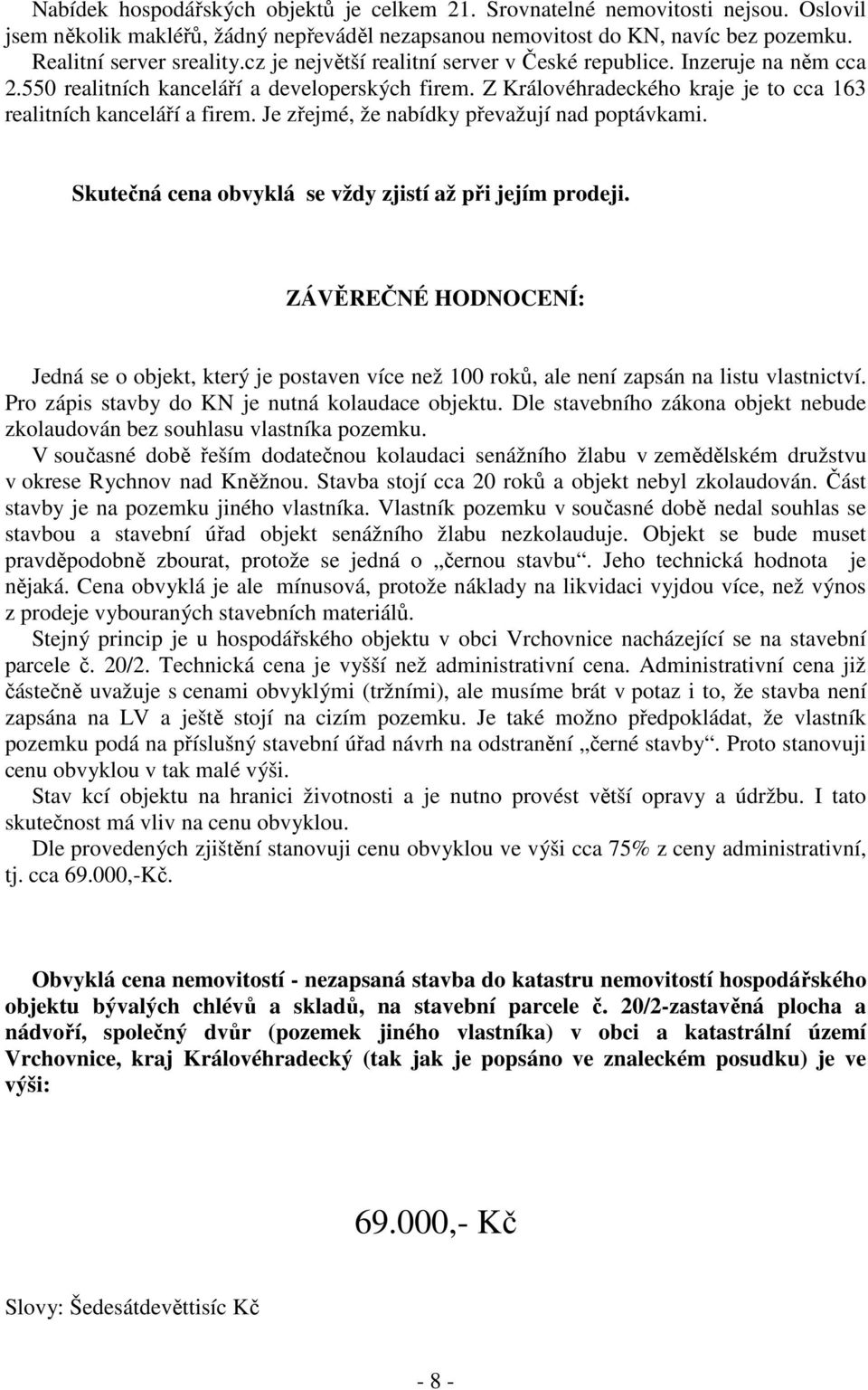 Nabídek hospodářských objektů je celkem 21. Srovnatelné nemovitosti nejsou. Oslovil jsem několik makléřů, žádný nepřeváděl nezapsanou nemovitost do KN, navíc bez pozemku. Realitní server sreality.cz je největší realitní server v České republice. Inzeruje na něm cca 2.550 realitních kanceláří a developerských firem. Z Královéhradeckého kraje je to cca 163 realitních kanceláří a firem. Je zřejmé, že nabídky převažují nad poptávkami.

Skutečná cena obvyklá se vždy zjistí až při jejím prodeji.

ZÁVĚREČNÉ HODNOCENÍ:

Jedná se o objekt, který je postaven více než 100 roků, ale není zapsán na listu vlastnictví. Pro zápis stavby do KN je nutná kolaudace objektu. Dle stavebního zákona objekt nebude zkolaudován bez souhlasu vlastníka pozemku.
V současné době řeším dodatečnou kolaudaci senážního žlabu v zemědělském družstvu v okrese Rychnov nad Kněžnou. Stavba stojí cca 20 roků a objekt nebyl zkolaudován. Část stavby je na pozemku jiného vlastníka. Vlastník pozemku v současné době nedal souhlas se stavbou a stavební úřad objekt senážního žlabu nezkolauduje. Objekt se bude muset pravděpodobně zbourat, protože se jedná o „černou stavbu“. Jeho technická hodnota je nějaká. Cena obvyklá je ale mínusová, protože náklady na likvidaci vyjdou více, než výnos z prodeje vybouraných stavebních materiálů.
Stejný princip je u hospodářského objektu v obci Vrchovnice nacházející se na stavební parcele č. 20/2. Technická cena je vyšší než administrativní cena. Administrativní cena již částečně uvažuje s cenami obvyklými (tržními), ale musíme brát v potaz i to, že stavba není zapsána na LV a ještě stojí na cizím pozemku. Je také možno předpokládat, že vlastník pozemku podá na příslušný stavební úřad návrh na odstranění „černé stavby“. Proto stanovuji cenu obvyklou v tak malé výši.
Stav kcí objektu na hranici životnosti a je nutno provést větší opravy a údržbu. I tato skutečnost má vliv na cenu obvyklou.
Dle provedených zjištění stanovuji cenu obvyklou ve výši cca 75% z ceny administrativní, tj. cca 69.000,-Kč.

Obvyklá cena nemovitostí - nezapsaná stavba do katastru nemovitostí hospodářského objektu bývalých chlévů a skladů, na stavební parcele č. 20/2-zastavěná plocha a nádvoří, společný dvůr (pozemek jiného vlastníka) v obci a katastrální území Vrchovnice, kraj Královéhradecký (tak jak je popsáno ve znaleckém posudku) je ve výši:

69.000,- Kč

Slovy: Šedesátdevěttisíc Kč

- 8 -